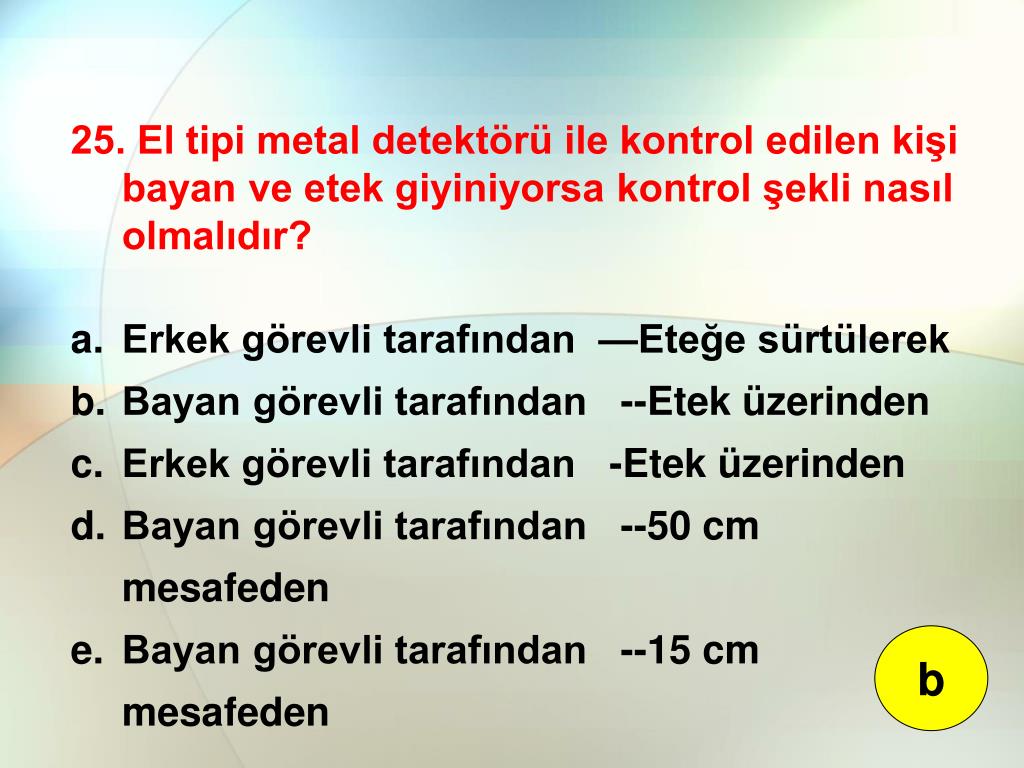 25. El tipi metal detektörü ile kontrol edilen kişi bayan ve etek giyiniyorsa kontrol şekli nasıl olmalıdır?

a. Erkek görevli tarafından —Eteğe sürtülerek
b. Bayan görevli tarafından --Etek üzerinden
c. Erkek görevli tarafından -Etek üzerinden
d. Bayan görevli tarafından --50 cm mesafeden
e. Bayan görevli tarafından --15 cm mesafeden

b